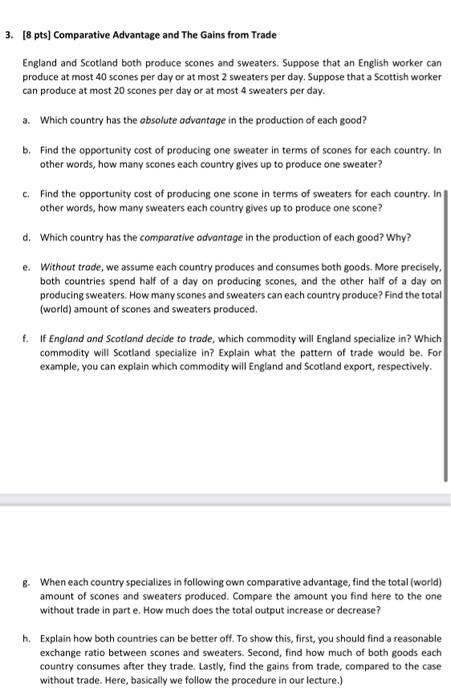 3. [8 pts] Comparative Advantage and The Gains from Trade

England and Scotland both produce scones and sweaters. Suppose that an English worker can produce at most 40 scones per day or at most 2 sweaters per day. Suppose that a Scottish worker can produce at most 20 scones per day or at most 4 sweaters per day.

a. Which country has the absolute advantage in the production of each good?

b. Find the opportunity cost of producing one sweater in terms of scones for each country. In other words, how many scones each country gives up to produce one sweater?

c. Find the opportunity cost of producing one scone in terms of sweaters for each country. In other words, how many sweaters each country gives up to produce one scone?

d. Which country has the comparative advantage in the production of each good? Why?

e. Without trade, we assume each country produces and consumes both goods. More precisely, both countries spend half of a day on producing scones, and the other half of a day on producing sweaters. How many scones and sweaters can each country produce? Find the total (world) amount of scones and sweaters produced.

f. If England and Scotland decide to trade, which commodity will England specialize in? Which commodity will Scotland specialize in? Explain what the pattern of trade would be. For example, you can explain which commodity will England and Scotland export, respectively.

g. When each country specializes in following own comparative advantage, find the total (world) amount of scones and sweaters produced. Compare the amount you find here to the one without trade in part e. How much does the total output increase or decrease?

h. Explain how both countries can be better off. To show this, first, you should find a reasonable exchange ratio between scones and sweaters. Second, find how much of both goods each country consumes after they trade. Lastly, find the gains from trade, compared to the case without trade. Here, basically we follow the procedure in our lecture.)